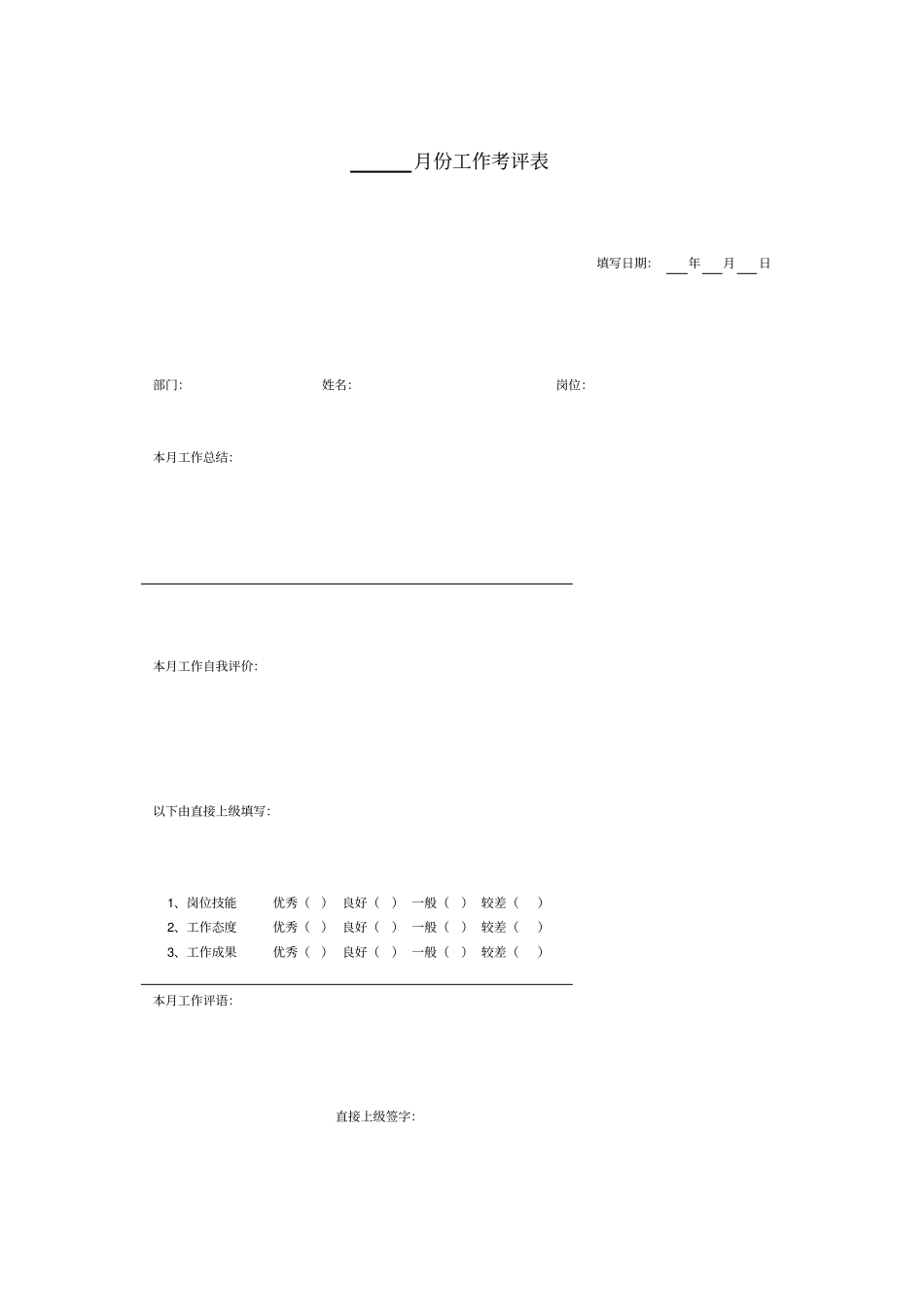 ______月份工作考评表

填写日期: ___年___月___日

部门: 姓名: 岗位:

本月工作总结:

本月工作自我评价:

以下由直接上级填写:

1、岗位技能 优秀（ ） 良好（ ） 一般（ ） 较差（ ）
2、工作态度 优秀（ ） 良好（ ） 一般（ ） 较差（ ）
3、工作成果 优秀（ ） 良好（ ） 一般（ ） 较差（ ）

本月工作评语:

直接上级签字: